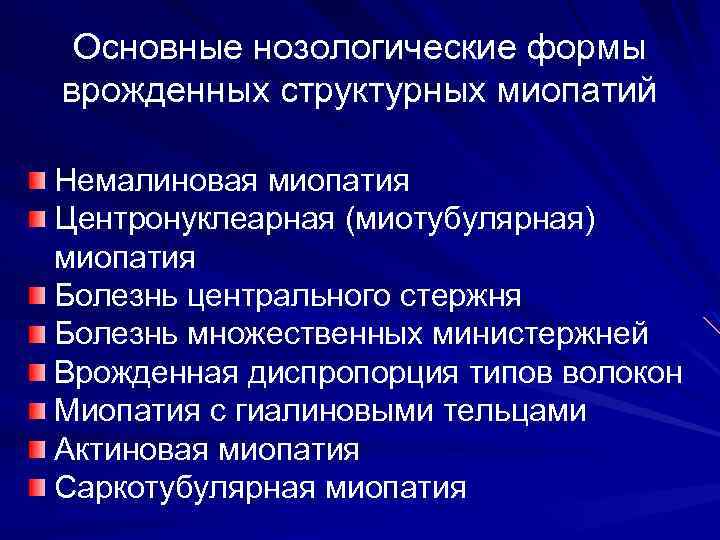 Основные нозологические формы врожденных структурных миопатий

Немалиновая миопатия
Центронуклеарная (миотубулярная) миопатия
Болезнь центрального стержня
Болезнь множественных министержней
Врожденная диспропорция типов волокон
Миопатия с гиалиновыми тельцами
Актиновая миопатия
Саркотубулярная миопатия